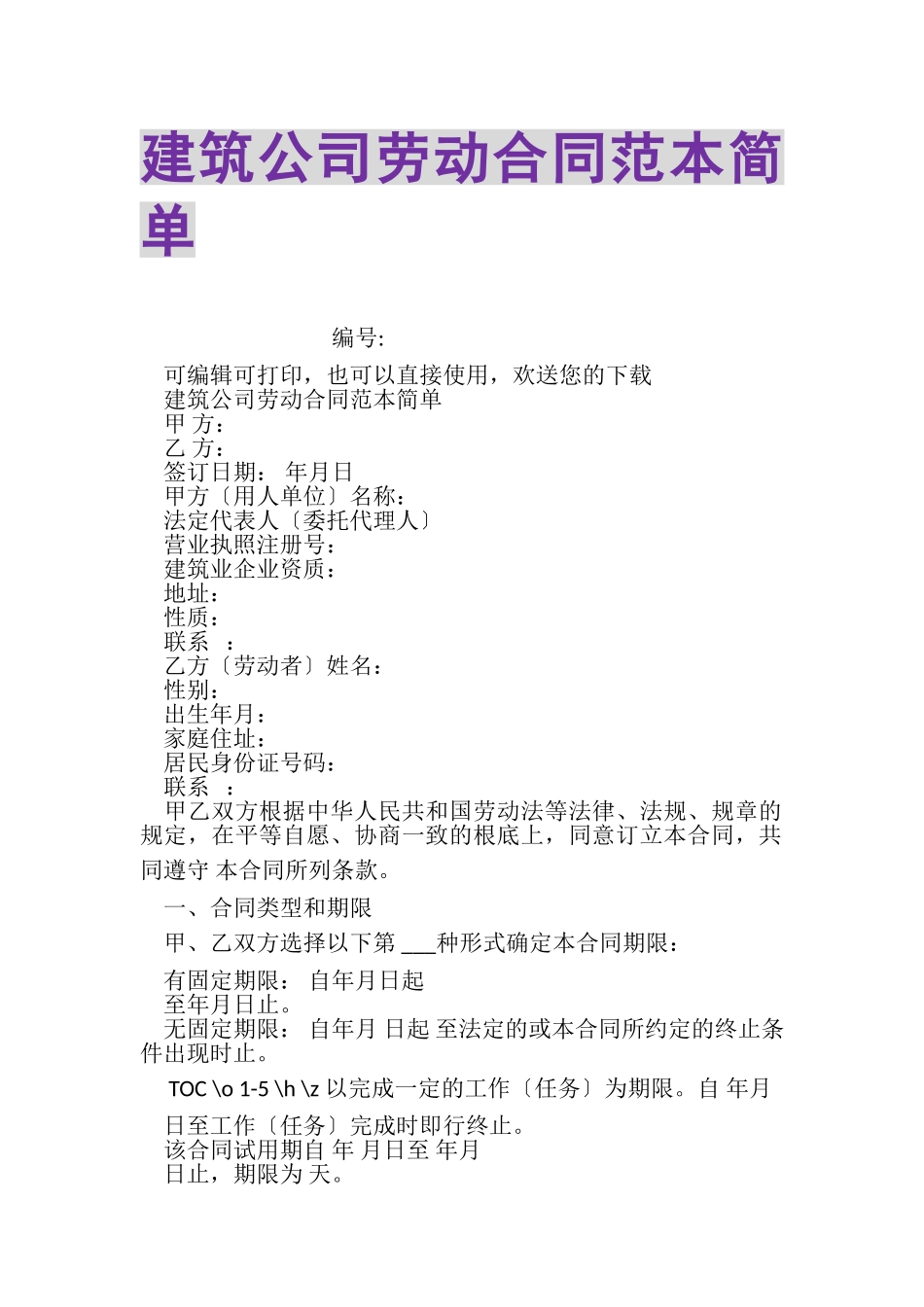 建筑公司劳动合同范本简单

编号:

可编辑可打印，也可以直接使用，欢送您的下载
建筑公司劳动合同范本简单
甲 方:
乙 方:
签订日期： 年月日
甲方〔用人单位〕名称:
法定代表人〔委托代理人〕
营业执照注册号:
建筑业企业资质:
地址:
性质:
联系 :
乙方〔劳动者〕姓名:
性别:
出生年月:
家庭住址:
居民身份证号码:
联系 :

甲乙双方根据中华人民共和国劳动法等法律、法规、规章的规定，在平等自愿、协商一致的根底上，同意订立本合同，共同遵守 本合同所列条款。

一、合同类型和期限

甲、乙双方选择以下第 ___种形式确定本合同期限:

有固定期限： 自年月日起
至年月日止。
无固定期限： 自年月 日起 至法定的或本合同所约定的终止条件出现时止。

TOC \o 1-5 \h \z 以完成一定的工作〔任务〕为期限。自 年月

日至工作〔任务〕完成时即行终止。
该合同试用期自 年 月日至 年月
日止，期限为 天。